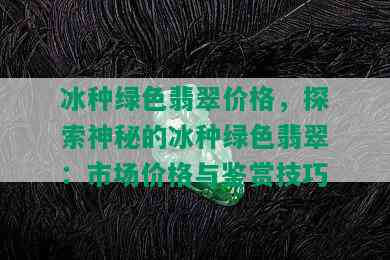 冰种绿色翡翠价格，探索神秘的冰种绿色翡翠：市场价格与鉴赏技巧